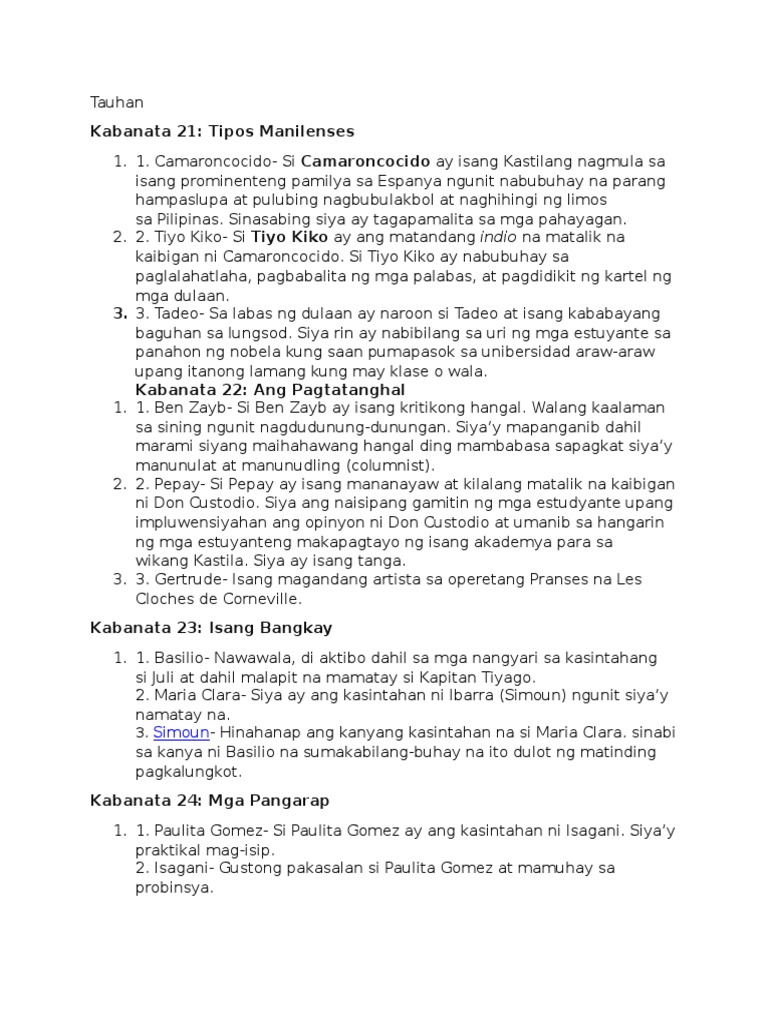 Tauhan

Kabanata 21: Tipos Manilenses

1. 1. Camaroncocido- Si Camaroncocido ay isang Kastilang nagmula sa isang prominenteng pamilya sa Espanya ngunit nabubuhay na parang hampaslupa at pulubing nagbubulakbol at naghihingi ng limos sa Pilipinas. Sinasabing siya ay tagapamalita sa mga pahayagan.
2. 2. Tiyo Kiko- Si Tiyo Kiko ay ang matandang indio na matalik na kaibigan ni Camaroncocido. Si Tiyo Kiko ay nabubuhay sa paglalahatlaha, pagbabalita ng mga palabas, at pagdidikit ng kartel ng mga dulaan.
3. 3. Tadeo- Sa labas ng dulaan ay naroon si Tadeo at isang kababayang baguhan sa lungsod. Siya rin ay nabibilang sa uri ng mga estuyante sa panahon ng nobela kung saan pumapasok sa unibersidad araw-araw upang itanong lamang kung may klase o wala.
Kabanata 22: Ang Pagtatanghal
1. 1. Ben Zayb- Si Ben Zayb ay isang kritikong hangal. Walang kaalaman sa sining ngunit nagdudunung-dunungan. Siya'y mapanganib dahil marami siyang maihahawang hangal ding mambabasa sapagkat siya'y manunulat at manunudling (columnist).
2. 2. Pepay- Si Pepay ay isang mananayaw at kilalang matalik na kaibigan ni Don Custodio. Siya ang naisipang gamitin ng mga estudyante upang impluwensiyahan ang opinyon ni Don Custodio at umanib sa hangarin ng mga estuyanteng makapagtayo ng isang akademya para sa wikang Kastila. Siya ay isang tanga.
3. 3. Gertrude- Isang magandang artista sa operetang Pranses na Les Cloches de Corneville.

Kabanata 23: Isang Bangkay

1. 1. Basilio- Nawawala, di aktibo dahil sa mga nangyari sa kasintahang si Juli at dahil malapit na mamatay si Kapitan Tiyago.
2. Maria Clara- Siya ay ang kasintahan ni Ibarra (Simoun) ngunit siya'y namatay na.
3. Simoun- Hinahanap ang kanyang kasintahan na si Maria Clara. sinabi sa kanya ni Basilio na sumakabilang-buhay na ito dulot ng matinding pagkalungkot.

Kabanata 24: Mga Pangarap

1. 1. Paulita Gomez- Si Paulita Gomez ay ang kasintahan ni Isagani. Siya'y praktikal mag-isip.
2. Isagani- Gustong pakasalan si Paulita Gomez at mamuhay sa probinsya.